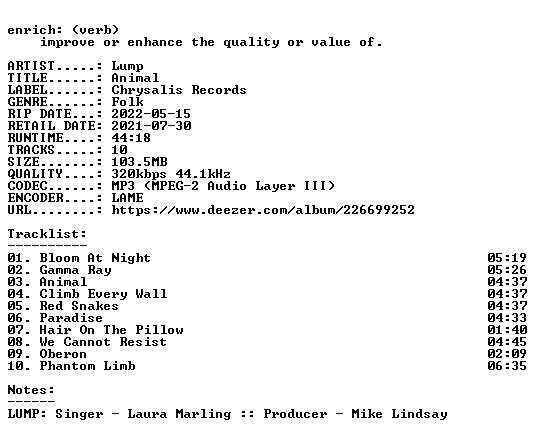 enrich: (verb)
improve or enhance the quality or value of.

ARTIST.....: Lump
TITLE......: Animal
LABEL......: Chrysalis Records
GENRE......: Folk
RIP DATE...: 2022-05-15
RETAIL DATE: 2021-07-30
RUNTIME....: 44:18
TRACKS.....: 10
SIZE.......: 103.5MB
QUALITY....: 320kbps 44.1kHz
CODEC......: MP3 (MPEG-2 Audio Layer III)
ENCODER....: LAME
URL........: https://www.deezer.com/album/226699252

Tracklist:
----------
01. Bloom At Night 05:19
02. Gamma Ray 05:26
03. Animal 04:37
04. Climb Every Wall 04:37
05. Red Snakes 04:37
06. Paradise 04:33
07. Hair On The Pillow 01:40
08. We Cannot Resist 04:45
09. Oberon 02:09
10. Phantom Limb 06:35

Notes:
------
LUMP: Singer - Laura Marling :: Producer - Mike Lindsay